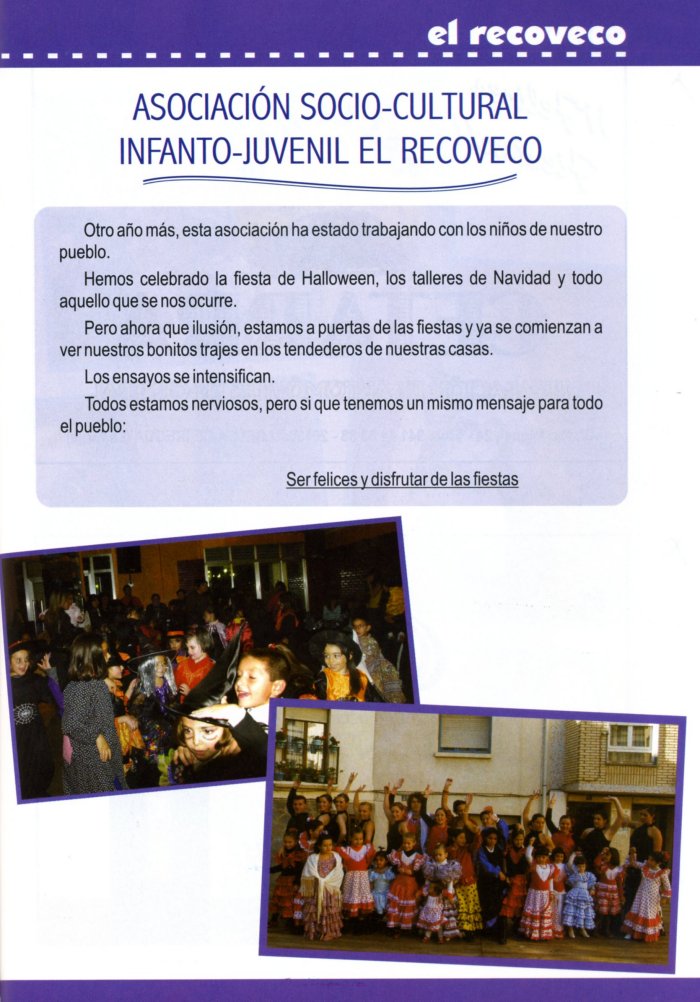 el recoveco

ASOCIACIÓN SOCIO-CULTURAL INFANTO-JUVENIL EL RECOVECO

Otro año más, esta asociación ha estado trabajando con los niños de nuestro pueblo.

Hemos celebrado la fiesta de Halloween, los talleres de Navidad y todo aquello que se nos ocurre.

Pero ahora que ilusión, estamos a puertas de las fiestas y ya se comienzan a ver nuestros bonitos trajes en los tendederos de nuestras casas.

Los ensayos se intensifican.

Todos estamos nerviosos, pero si que tenemos un mismo mensaje para todo el pueblo:

Ser felices y disfrutar de las fiestas